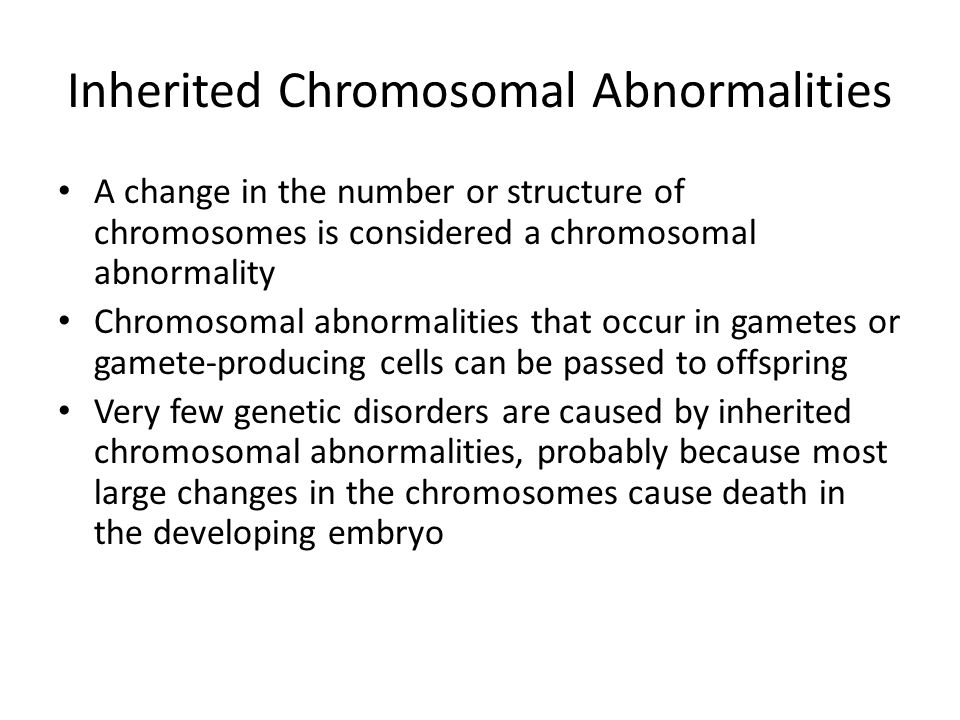 Inherited Chromosomal Abnormalities

• A change in the number or structure of chromosomes is considered a chromosomal abnormality
• Chromosomal abnormalities that occur in gametes or gamete-producing cells can be passed to offspring
• Very few genetic disorders are caused by inherited chromosomal abnormalities, probably because most large changes in the chromosomes cause death in the developing embryo